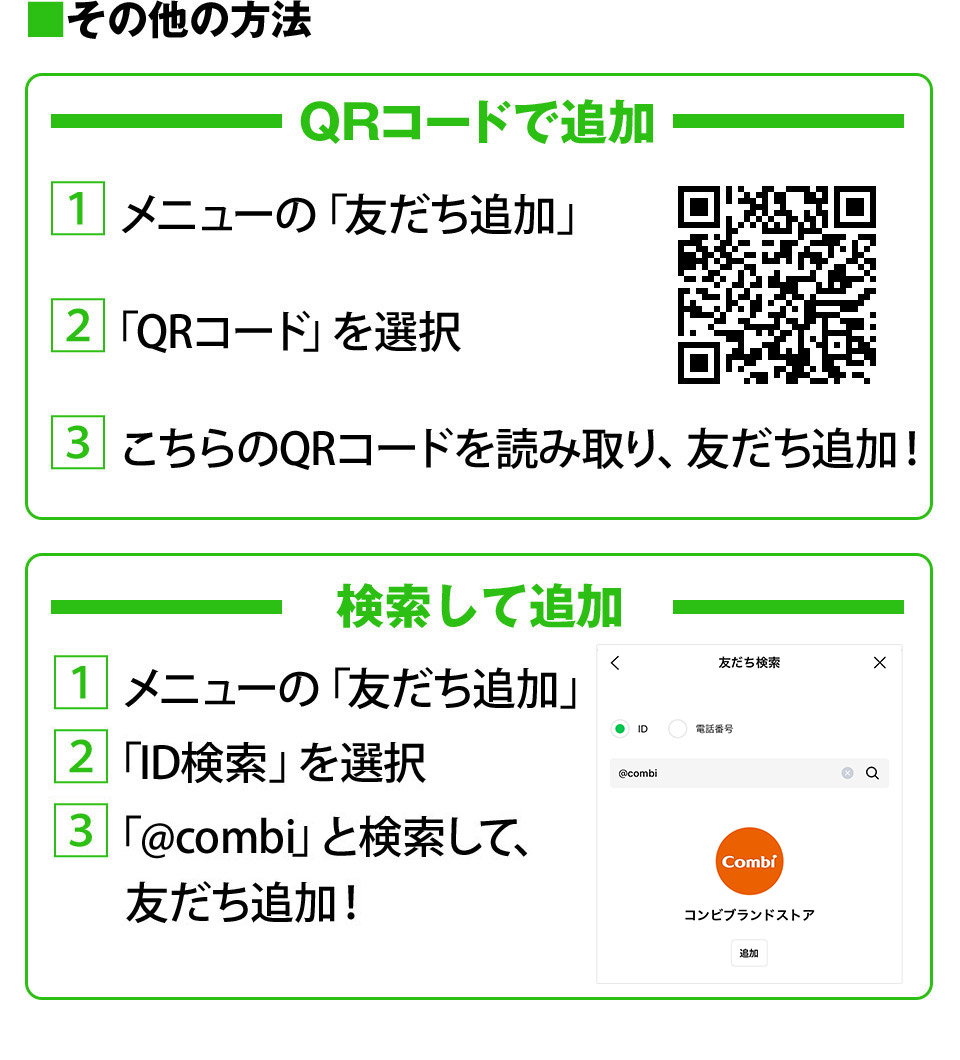 ■その他の方法

QRコードで追加

1 メニューの「友だち追加」

2 「QRコード」を選択

3 こちらのQRコードを読み取り、友だち追加！

検索して追加

1 メニューの「友だち追加」

2 「ID検索」を選択

3 「@combi」と検索して、友だち追加！

友だち検索

ID 電話番号

@combi

Combi

コンビブランドストア

追加